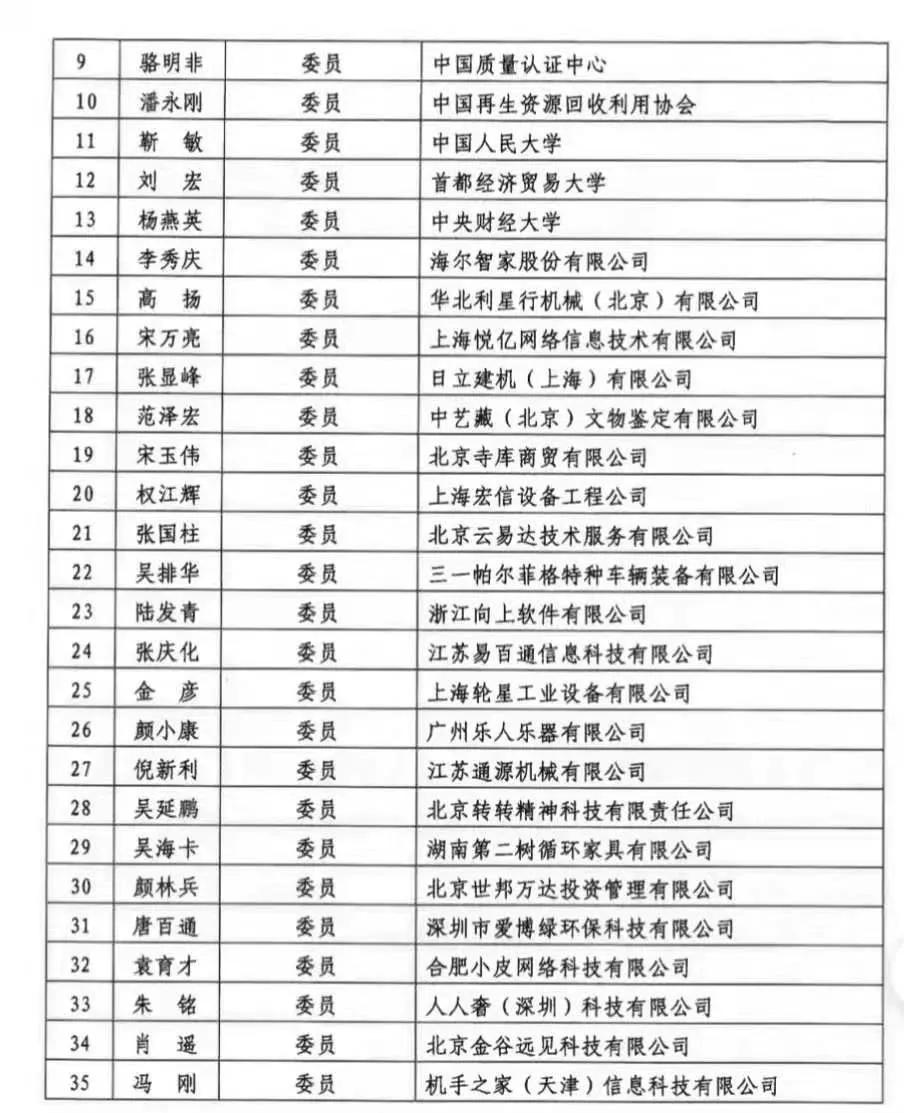 | 9 | 骆明非 | 委员 | 中国质量认证中心 |
|---|---|---|---|
| 10 | 潘永刚 | 委员 | 中国再生资源回收利用协会 |
| 11 | 靳　敏 | 委员 | 中国人民大学 |
| 12 | 刘　宏 | 委员 | 首都经济贸易大学 |
| 13 | 杨燕英 | 委员 | 中央财经大学 |
| 14 | 李秀庆 | 委员 | 海尔智家股份有限公司 |
| 15 | 高　扬 | 委员 | 华北利星行机械（北京）有限公司 |
| 16 | 宋万亮 | 委员 | 上海悦亿网络信息技术有限公司 |
| 17 | 张显峰 | 委员 | 日立建机（上海）有限公司 |
| 18 | 范泽宏 | 委员 | 中艺藏（北京）文物鉴定有限公司 |
| 19 | 宋玉伟 | 委员 | 北京寺库商贸有限公司 |
| 20 | 权江辉 | 委员 | 上海宏信设备工程公司 |
| 21 | 张国柱 | 委员 | 北京云易达技术服务有限公司 |
| 22 | 吴排华 | 委员 | 三一帕尔菲格特种车辆装备有限公司 |
| 23 | 陆发青 | 委员 | 浙江向上软件有限公司 |
| 24 | 张庆化 | 委员 | 江苏易百通信息科技有限公司 |
| 25 | 金　彦 | 委员 | 上海轮星工业设备有限公司 |
| 26 | 颜小康 | 委员 | 广州乐人乐器有限公司 |
| 27 | 倪新利 | 委员 | 江苏通源机械有限公司 |
| 28 | 吴延鹏 | 委员 | 北京转转精神科技有限责任公司 |
| 29 | 吴海卡 | 委员 | 湖南第二树循环家具有限公司 |
| 30 | 颜林兵 | 委员 | 北京世邦万达投资管理有限公司 |
| 31 | 唐百通 | 委员 | 深圳市爱博绿环保科技有限公司 |
| 32 | 袁育才 | 委员 | 合肥小皮网络科技有限公司 |
| 33 | 朱　铭 | 委员 | 人人奢（深圳）科技有限公司 |
| 34 | 肖　遥 | 委员 | 北京金谷远见科技有限公司 |
| 35 | 冯　刚 | 委员 | 机手之家（天津）信息科技有限公司 |